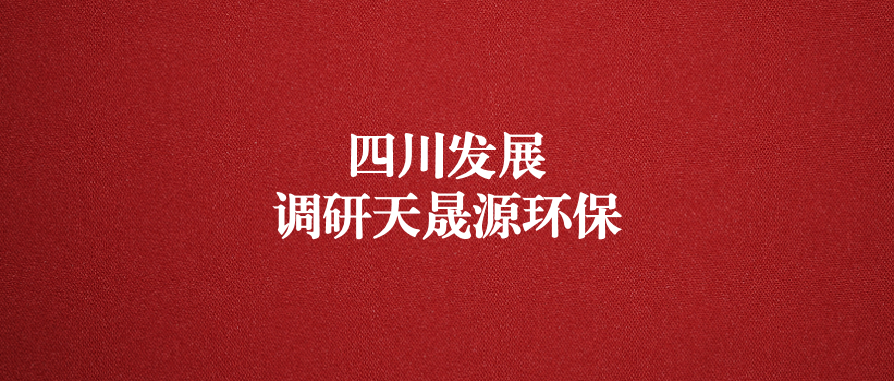 四川发展
调研天晟源环保